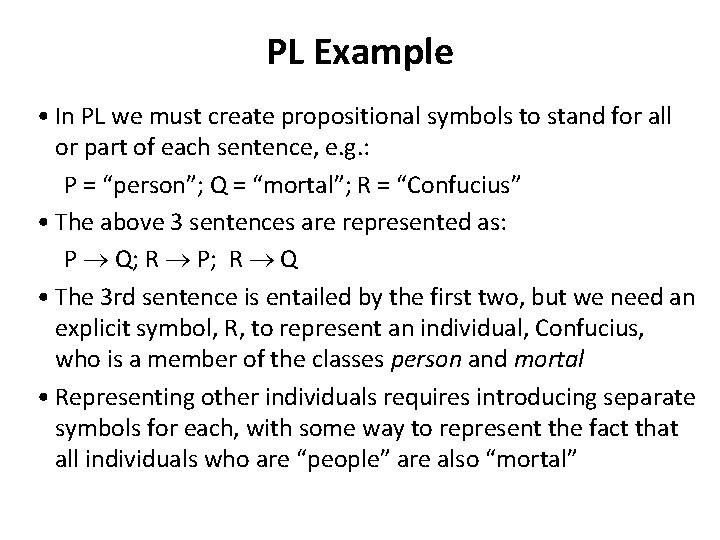 PL Example

• In PL we must create propositional symbols to stand for all or part of each sentence, e.g.:

P = “person”; Q = “mortal”; R = “Confucius”

• The above 3 sentences are represented as:

$P \rightarrow Q$; $R \rightarrow P$; $R \rightarrow Q$

• The 3rd sentence is entailed by the first two, but we need an explicit symbol, R, to represent an individual, Confucius, who is a member of the classes person and mortal

• Representing other individuals requires introducing separate symbols for each, with some way to represent the fact that all individuals who are “people” are also “mortal”